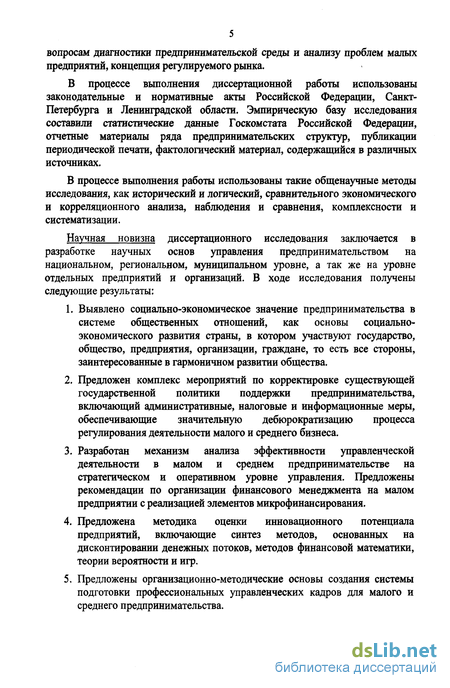 5

вопросам диагностики предпринимательской среды и анализу проблем малых предприятий, концепция регулируемого рынка.

В процессе выполнения диссертационной работы использованы законодательные и нормативные акты Российской Федерации, Санкт-Петербурга и Ленинградской области. Эмпирическую базу исследования составили статистические данные Госкомстата Российской Федерации, отчетные материалы ряда предпринимательских структур, публикации периодической печати, фактологический материал, содержащийся в различных источниках.

В процессе выполнения работы использованы такие общенаучные методы исследования, как исторический и логический, сравнительного экономического и корреляционного анализа, наблюдения и сравнения, комплексности и систематизации.

Научная новизна диссертационного исследования заключается в разработке научных основ управления предпринимательством на национальном, региональном, муниципальном уровне, а так же на уровне отдельных предприятий и организаций. В ходе исследования получены следующие результаты:

1. Выявлено социально-экономическое значение предпринимательства в системе общественных отношений, как основы социально-экономического развития страны, в котором участвуют государство, общество, предприятия, организации, граждане, то есть все стороны, заинтересованные в гармоничном развитии общества.

2. Предложен комплекс мероприятий по корректировке существующей государственной политики поддержки предпринимательства, включающий административные, налоговые и информационные меры, обеспечивающие значительную дебюрократизацию процесса регулирования деятельности малого и среднего бизнеса.

3. Разработан механизм анализа эффективности управленческой деятельности в малом и среднем предпринимательстве на стратегическом и оперативном уровне управления. Предложены рекомендации по организации финансового менеджмента на малом предприятии с реализацией элементов микрофинансирования.

4. Предложена методика оценки инновационного потенциала предприятий, включающие синтез методов, основанных на дисконтировании денежных потоков, методов финансовой математики, теории вероятности и игр.

5. Предложены организационно-методические основы создания системы подготовки профессиональных управленческих кадров для малого и среднего предпринимательства.

dsLib.net
библиотека диссертаций